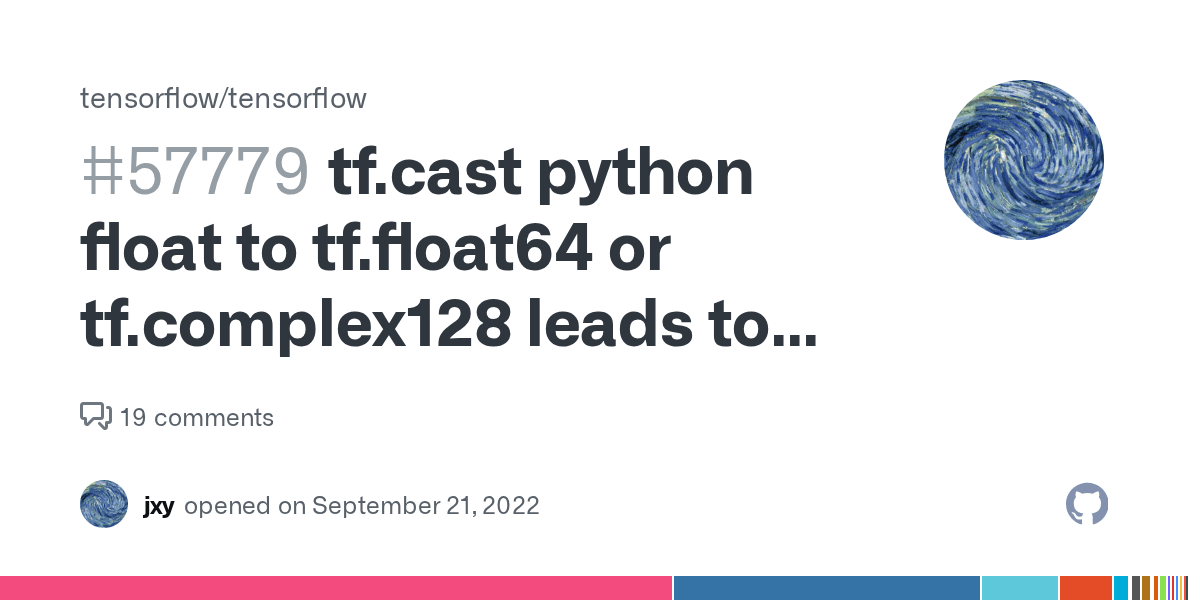 tensorflow/tensorflow

#57779 tf.cast python float to tf.float64 or tf.complex128 leads to...

19 comments

jxy opened on September 21, 2022